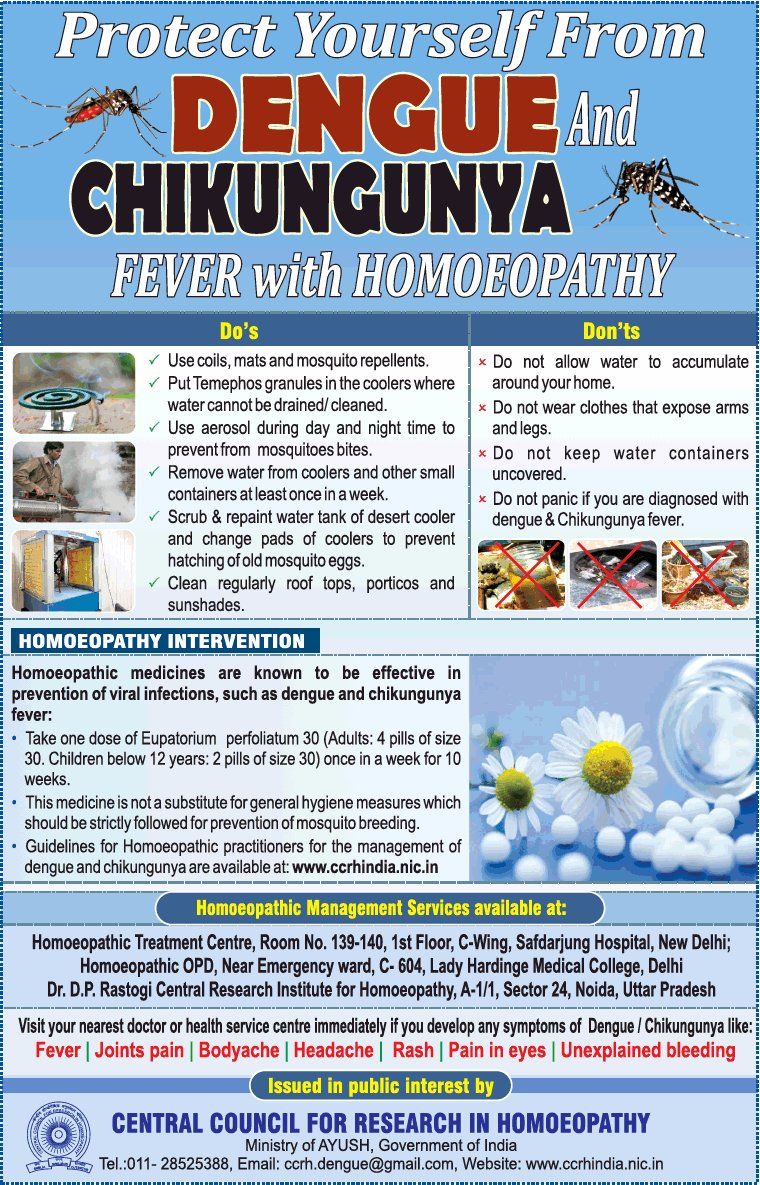 Protect Yourself From
DENGUE And
CHIKUNGUNYA
FEVER with HOMOEOPATHY

Do's

✓ Use coils, mats and mosquito repellents.
✓ Put Temephos granules in the coolers where water cannot be drained/ cleaned.
✓ Use aerosol during day and night time to prevent from mosquitoes bites.
✓ Remove water from coolers and other small containers at least once in a week.
✓ Scrub & repaint water tank of desert cooler and change pads of coolers to prevent hatching of old mosquito eggs.
✓ Clean regularly roof tops, porticos and sunshades.

Don'ts

× Do not allow water to accumulate around your home.
× Do not wear clothes that expose arms and legs.
× Do not keep water containers uncovered.
× Do not panic if you are diagnosed with dengue & Chikungunya fever.

HOMOEOPATHY INTERVENTION

Homoeopathic medicines are known to be effective in prevention of viral infections, such as dengue and chikungunya fever:

• Take one dose of Eupatorium perfoliatum 30 (Adults: 4 pills of size 30. Children below 12 years: 2 pills of size 30) once in a week for 10 weeks.
• This medicine is not a substitute for general hygiene measures which should be strictly followed for prevention of mosquito breeding.
• Guidelines for Homoeopathic practitioners for the management of dengue and chikungunya are available at: www.ccrhindia.nic.in

Homoeopathic Management Services available at:

Homoeopathic Treatment Centre, Room No. 139-140, 1st Floor, C-Wing, Safdarjung Hospital, New Delhi;
Homoeopathic OPD, Near Emergency ward, C- 604, Lady Hardinge Medical College, Delhi
Dr. D.P. Rastogi Central Research Institute for Homoeopathy, A-1/1, Sector 24, Noida, Uttar Pradesh

Visit your nearest doctor or health service centre immediately if you develop any symptoms of Dengue / Chikungunya like:
Fever | Joints pain | Bodyache | Headache | Rash | Pain in eyes | Unexplained bleeding

Issued in public interest by

CENTRAL COUNCIL FOR RESEARCH IN HOMOEOPATHY
Ministry of AYUSH, Government of India
Tel.:011- 28525388, Email: ccrh.dengue@gmail.com, Website: www.ccrhindia.nic.in